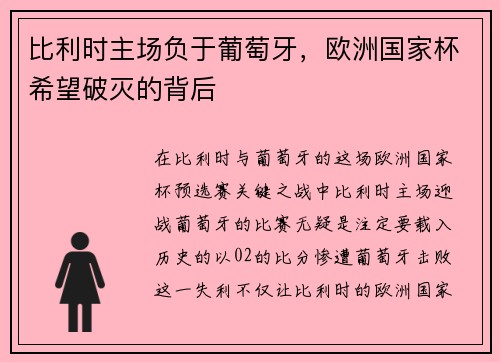 比利时主场负于葡萄牙，欧洲国家杯希望破灭的背后

在比利时与葡萄牙的这场欧洲国家杯预选赛关键之战中比利时主场迎战葡萄牙的比赛无疑是注定要载入历史的以02的比分惨遭葡萄牙击败这一失利不仅让比利时的欧洲国家